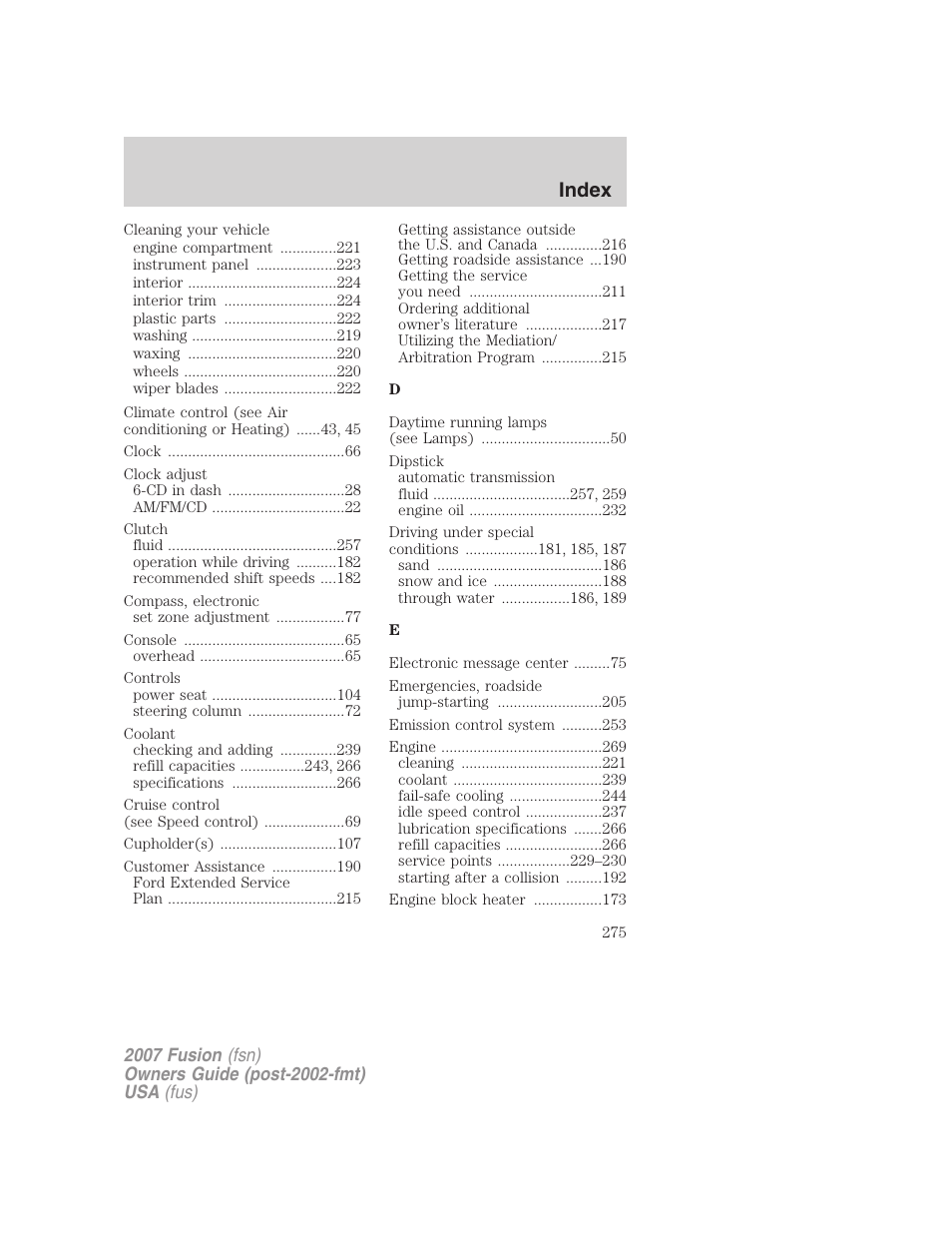 Index

Cleaning your vehicle
engine compartment ..............221
instrument panel ....................223
interior .....................................224
interior trim ............................224
plastic parts ............................222
washing ....................................219
waxing .....................................220
wheels ......................................220
wiper blades ............................222

Climate control (see Air conditioning or Heating) ......43, 45

Clock ............................................66

Clock adjust
6-CD in dash .............................28
AM/FM/CD .................................22

Clutch
fluid ..........................................257
operation while driving ..........182
recommended shift speeds ....182

Compass, electronic
set zone adjustment .................77

Console ........................................65
overhead ....................................65

Controls
power seat ...............................104
steering column ........................72

Coolant
checking and adding ..............239
refill capacities ................243, 266
specifications ..........................266

Cruise control
(see Speed control) ....................69

Cupholder(s) .............................107

Customer Assistance ................190
Ford Extended Service
Plan ..........................................215

Getting assistance outside the U.S. and Canada ..............216
Getting roadside assistance ...190
Getting the service you need .................................211
Ordering additional owner's literature ...................217
Utilizing the Mediation/ Arbitration Program ...............215

D

Daytime running lamps
(see Lamps) ................................50

Dipstick
automatic transmission fluid ..................................257, 259
engine oil .................................232

Driving under special conditions ..................181, 185, 187
sand .........................................186
snow and ice ...........................188
through water .................186, 189

E

Electronic message center .........75

Emergencies, roadside
jump-starting ..........................205

Emission control system ..........253

Engine ........................................269
cleaning ...................................221
coolant .....................................239
fail-safe cooling .......................244
idle speed control ...................237
lubrication specifications .......266
refill capacities ........................266
service points ..................229–230
starting after a collision .........192

Engine block heater .................173

275

2007 Fusion (fsn)
Owners Guide (post-2002-fmt)
USA (fus)